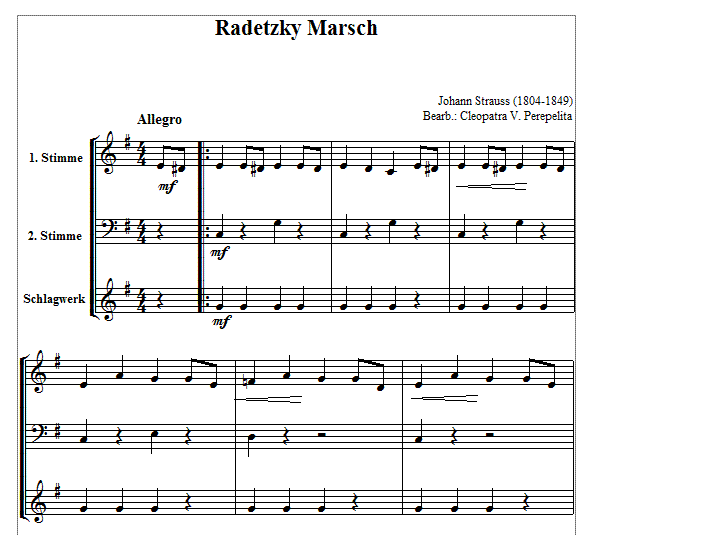 Radetzky Marsch

Johann Strauss (1804-1849)
Bearb.: Cleopatra V. Perepelita

Allegro

1. Stimme

mf

2. Stimme

mf

Schlagwerk

mf